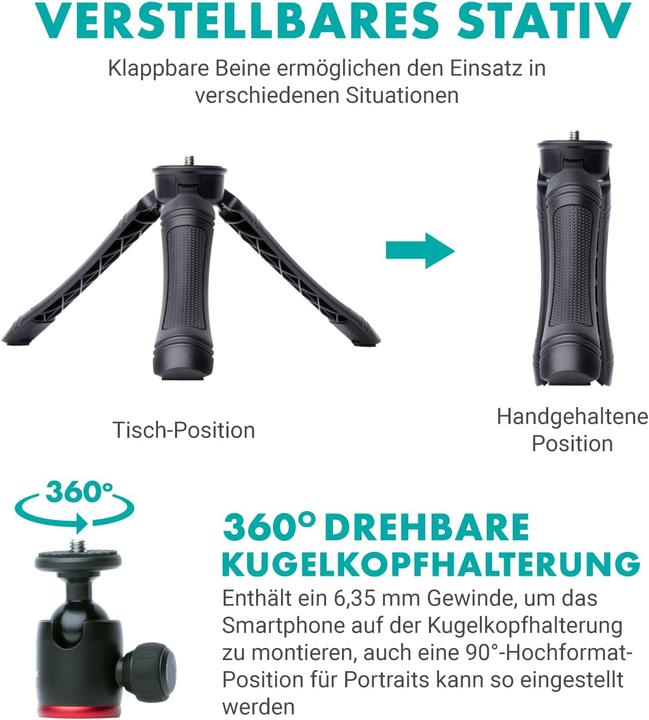 VERSTELLBARES STATIV

Klappbare Beine ermöglichen den Einsatz in verschiedenen Situationen

Tisch-Position

Handgehaltene Position

360°

360° DREHBARE KUGELKOPFHALTERUNG

Enthält ein 6,35 mm Gewinde, um das Smartphone auf der Kugelkopfhalterung zu montieren, auch eine 90°-Hochformat-Position für Portraits kann so eingestellt werden